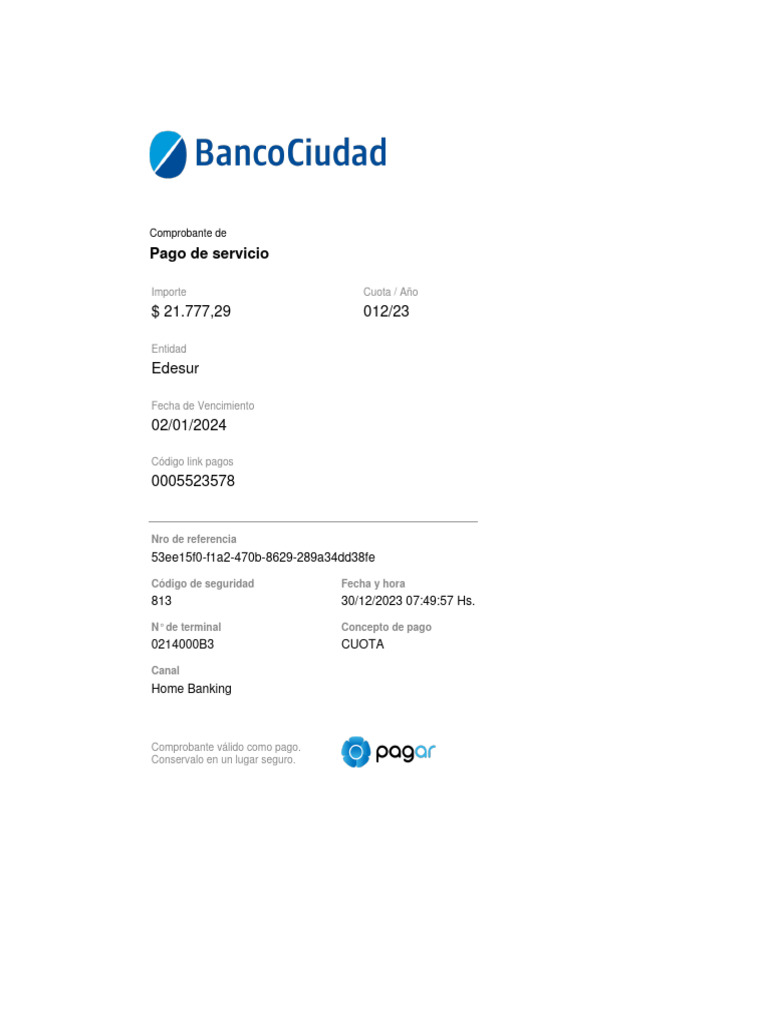 BancoCiudad

Comprobante de
Pago de servicio

Importe
$ 21.777,29

Cuota / Año
012/23

Entidad
Edesur

Fecha de Vencimiento
02/01/2024

Código link pagos
0005523578

Nro de referencia
53ee15f0-f1a2-470b-8629-289a34dd38fe

Código de seguridad
813

Fecha y hora
30/12/2023 07:49:57 Hs.

N° de terminal
0214000B3

Concepto de pago
CUOTA

Canal
Home Banking

Comprobante válido como pago.
Conservalo en un lugar seguro.

pagar